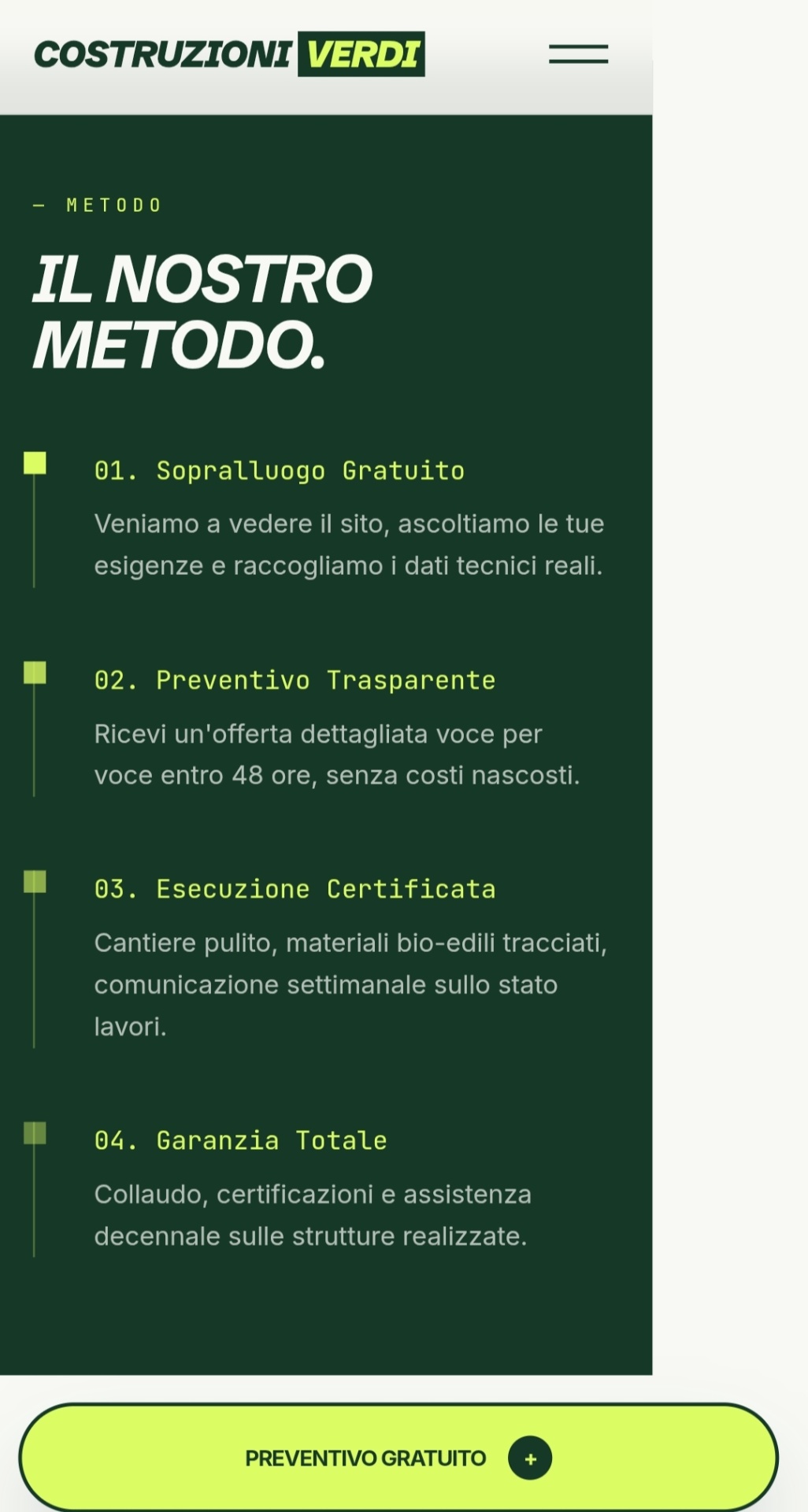 COSTRUZIONI VERDI

— METODO

IL NOSTRO METODO.

01. Sopralluogo Gratuito

Veniamo a vedere il sito, ascoltiamo le tue esigenze e raccogliamo i dati tecnici reali.

02. Preventivo Trasparente

Ricevi un'offerta dettagliata voce per voce entro 48 ore, senza costi nascosti.

03. Esecuzione Certificata

Cantiere pulito, materiali bio-edili tracciati, comunicazione settimanale sullo stato lavori.

04. Garanzia Totale

Collaudo, certificazioni e assistenza decennale sulle strutture realizzate.

PREVENTIVO GRATUITO +